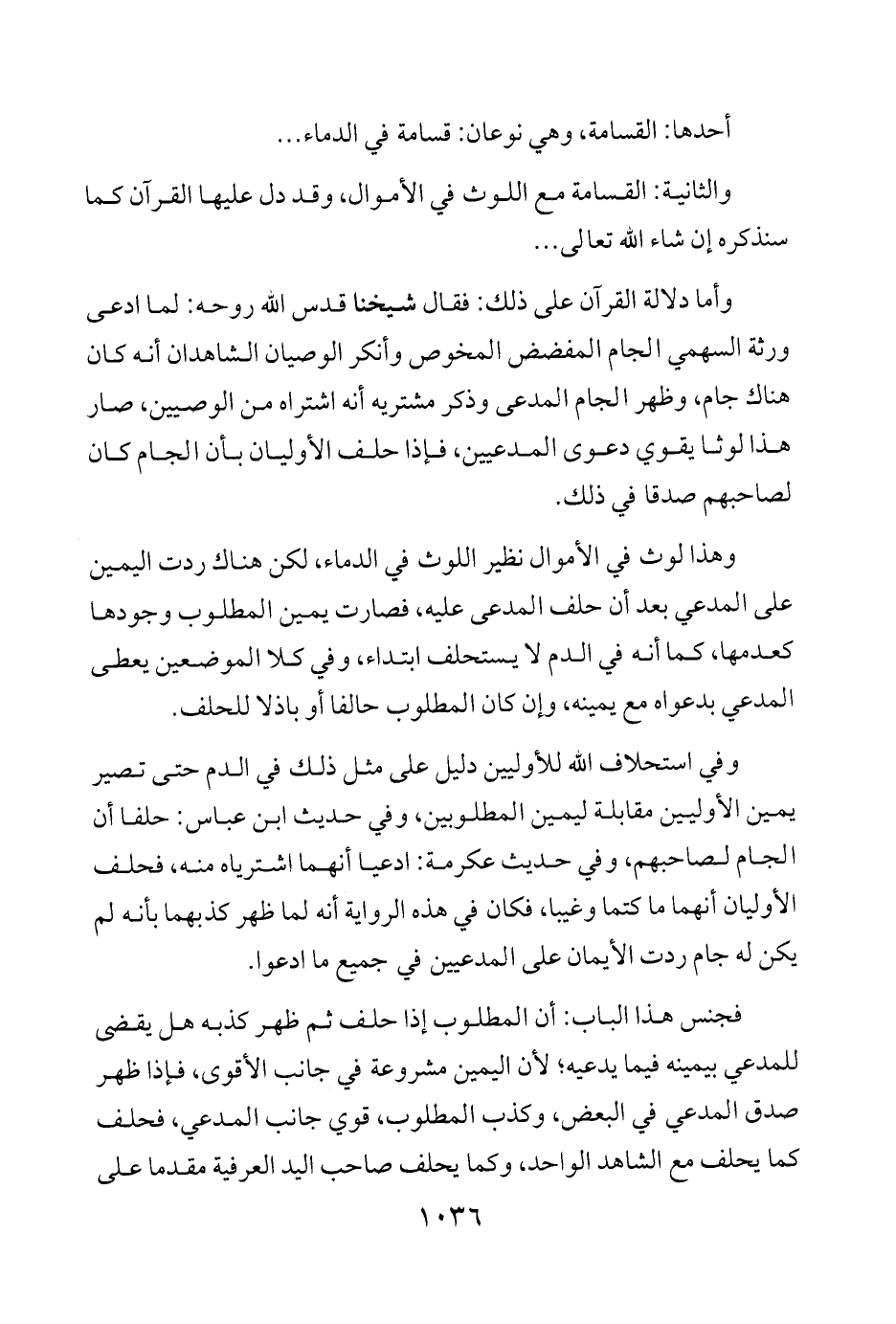 أحدها: القسامة، وهي نوعان: قسامة في الدماء...

والثانية: القسامة مع اللوث في الأموال، وقد دل عليها القرآن كما سنذكره إن شاء الله تعالى...

وأما دلالة القرآن على ذلك: فقال شيخنا قدس الله روحه: لما ادعى ورثة السهمي الجام المفضض المخوص وأنكر الوصيان الشاهدان أنه كان هناك جام، وظهر الجام المدعى وذكر مشتريه أنه اشتراه من الوصيين، صار هذا لوثا يقوي دعوى المدعيين، فإذا حلف الأوليان بأن الجام كان لصاحبهم صدقا في ذلك.

وهذا لوث في الأموال نظير اللوث في الدماء، لكن هناك ردت اليمين على المدعي بعد أن حلف المدعى عليه، فصارت يمين المطلوب وجودها كعدمها، كما أنه في الدم لا يستحلف ابتداء، وفي كلا الموضعين يعطى المدعي بدعواه مع يمينه، وإن كان المطلوب حالفا أو باذلا للحلف.

وفي استحلاف الله للأوليين دليل على مثل ذلك في الدم حتى تصير يمين الأوليين مقابلة ليمين المطلوبين، وفي حديث ابن عباس: حلفا أن الجام لصاحبهم، وفي حديث عكرمة: ادعيا أنهما اشترياه منه، فحلف الأوليان أنهما ما كتما وغيبا، فكان في هذه الرواية أنه لما ظهر كذبهما بأنه لم يكن له جام ردت الأيمان على المدعيين في جميع ما ادعوا.

فجنس هذا الباب: أن المطلوب إذا حلف ثم ظهر كذبه هل يقضى للمدعي بيمينه فيما يدعيه؛ لأن اليمين مشروعة في جانب الأقوى، فإذا ظهر صدق المدعي في البعض، وكذب المطلوب، قوي جانب المدعي، فحلف كما يحلف مع الشاهد الواحد، وكما يحلف صاحب اليد العرفية مقدما على

١٠٣٦